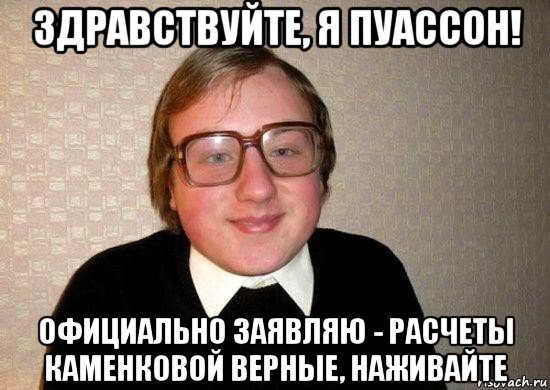 ЗДРАВСТВУЙТЕ, Я ПУАССОН!

ОФИЦИАЛЬНО ЗАЯВЛЯЮ - РАСЧЕТЫ КАМЕНКОВОЙ ВЕРНЫЕ, НАЖИВАЙТЕ

risovach.ru